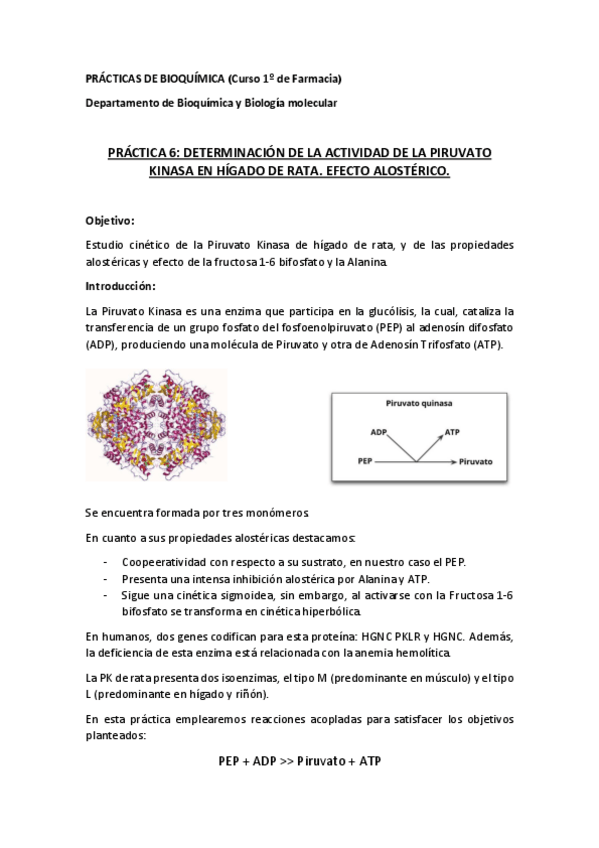 PRÁCTICAS DE BIOQUÍMICA (Curso 1º de Farmacia)

Departamento de Bioquímica y Biología molecular

PRÁCTICA 6: DETERMINACIÓN DE LA ACTIVIDAD DE LA PIRUVATO KINASA EN HÍGADO DE RATA. EFECTO ALOSTÉRICO.

Objetivo:

Estudio cinético de la Piruvato Kinasa de hígado de rata, y de las propiedades alostéricas y efecto de la fructosa 1-6 bifosfato y la Alanina.

Introducción:

La Piruvato Kinasa es una enzima que participa en la glucólisis, la cual, cataliza la transferencia de un grupo fosfato del fosfoenolpiruvato (PEP) al adenosín difosfato (ADP), produciendo una molécula de Piruvato y otra de Adenosín Trifosfato (ATP).

Piruvato quinasa

ADP

ATP

PEP

Piruvato

Se encuentra formada por tres monómeros.

En cuanto a sus propiedades alostéricas destacamos:

- Coopeeratividad con respecto a su sustrato, en nuestro caso el PEP.
- Presenta una intensa inhibición alostérica por Alanina y ATP.
- Sigue una cinética sigmoidea, sin embargo, al activarse con la Fructosa 1-6 bifosfato se transforma en cinética hiperbólica.

En humanos, dos genes codifican para esta proteína: HGNC PKLR y HGNC. Además, la deficiencia de esta enzima está relacionada con la anemia hemolítica.

La PK de rata presenta dos isoenzimas, el tipo M (predominante en músculo) y el tipo L (predominante en hígado y riñón).

En esta práctica emplearemos reacciones acopladas para satisfacer los objetivos planteados:

PEP + ADP >> Piruvato + ATP